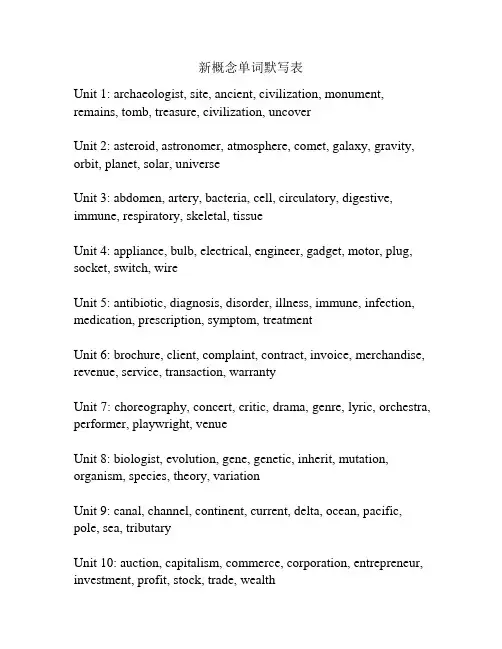 新概念单词默写表

Unit 1: archaeologist, site, ancient, civilization, monument, remains, tomb, treasure, civilization, uncover

Unit 2: asteroid, astronomer, atmosphere, comet, galaxy, gravity, orbit, planet, solar, universe

Unit 3: abdomen, artery, bacteria, cell, circulatory, digestive, immune, respiratory, skeletal, tissue

Unit 4: appliance, bulb, electrical, engineer, gadget, motor, plug, socket, switch, wire

Unit 5: antibiotic, diagnosis, disorder, illness, immune, infection, medication, prescription, symptom, treatment

Unit 6: brochure, client, complaint, contract, invoice, merchandise, revenue, service, transaction, warranty

Unit 7: choreography, concert, critic, drama, genre, lyric, orchestra, performer, playwright, venue

Unit 8: biologist, evolution, gene, genetic, inherit, mutation, organism, species, theory, variation

Unit 9: canal, channel, continent, current, delta, ocean, pacific, pole, sea, tributary

Unit 10: auction, capitalism, commerce, corporation, entrepreneur, investment, profit, stock, trade, wealth